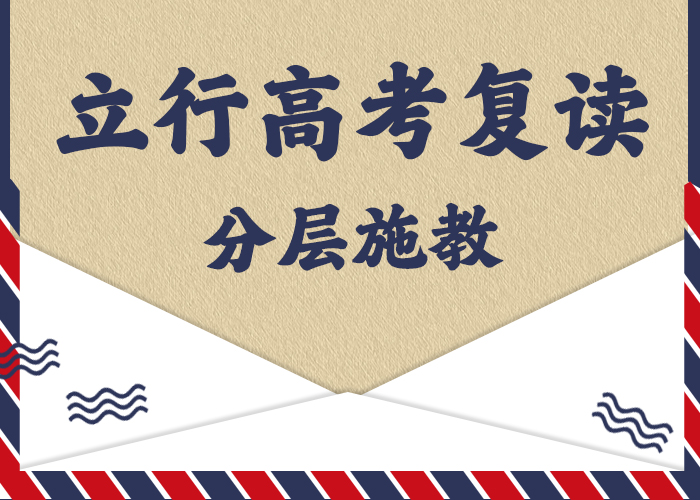 立行高考复读

分层施教